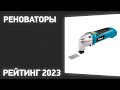 РЕНОВАТОРЫ

РЕЙТИНГ 2023